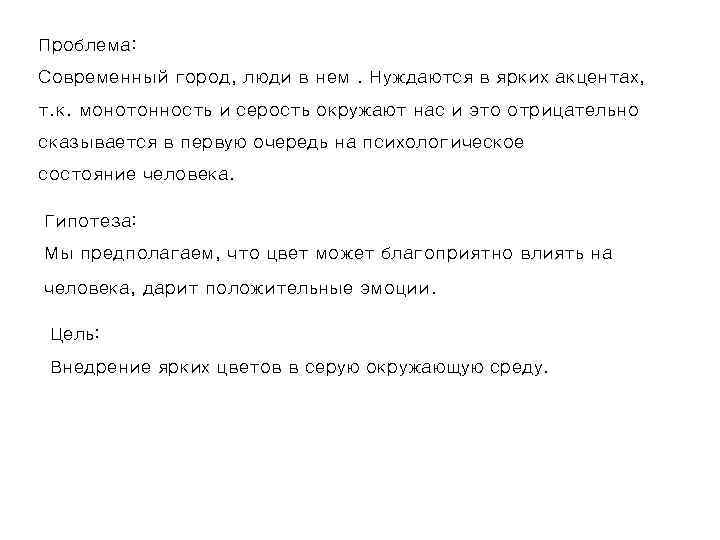 Проблема:
Современный город, люди в нем . Нуждаются в ярких акцентах, т.к. монотонность и серость окружают нас и это отрицательно сказывается в первую очередь на психологическое состояние человека.

Гипотеза:
Мы предполагаем, что цвет может благоприятно влиять на человека, дарит положительные эмоции.

Цель:
Внедрение ярких цветов в серую окружающую среду.